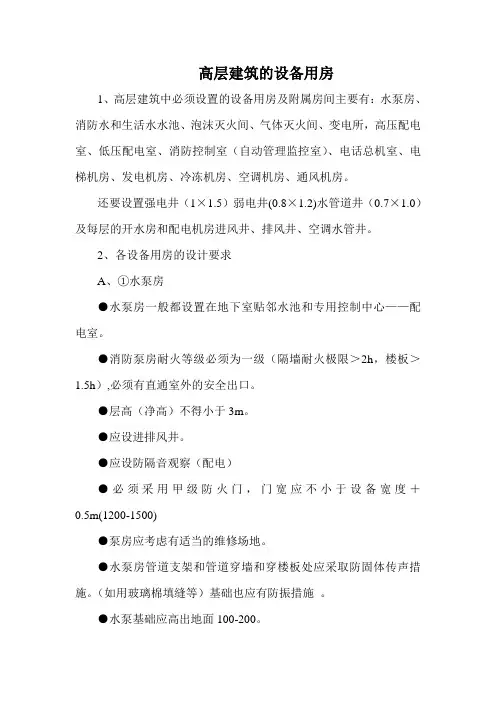 高层建筑的设备用房

1、高层建筑中必须设置的设备用房及附属房间主要有：水泵房、消防水和生活水水池、泡沫灭火间、气体灭火间、变电所，高压配电室、低压配电室、消防控制室（自动管理监控室）、电话总机室、电梯机房、发电机房、冷冻机房、空调机房、通风机房。

还要设置强电井（1×1.5）弱电井(0.8×1.2)水管道井（0.7×1.0）及每层的开水房和配电机房进风井、排风井、空调水管井。

2、各设备用房的设计要求

A、①水泵房

●水泵房一般都设置在地下室贴邻水池和专用控制中心——配电室。

●消防泵房耐火等级必须为一级（隔墙耐火极限＞2h，楼板＞1.5h）,必须有直通室外的安全出口。

●层高（净高）不得小于 3m。

●应设进排风井。

●应设防隔音观察（配电）

●必须采用甲级防火门，门宽应不小于设备宽度＋0.5m(1200-1500)

●泵房应考虑有适当的维修场地。

●水泵房管道支架和管道穿墙和穿楼板处应采取防固体传声措施。(如用玻璃棉填缝等）基础也应有防振措施 。

●水泵基础应高出地面 100-200。